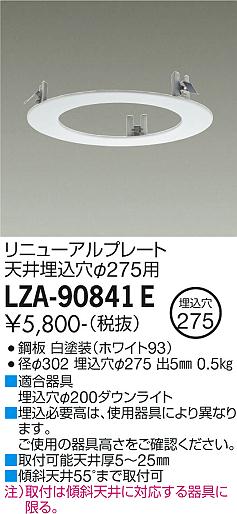 リニューアルプレート
天井埋込穴φ275用

LZA-90841 E

埋込穴
275

¥5,800-(税抜)

● 鋼板 白塗装(ホワイト93)
● 径φ302 埋込穴φ275 出5㎜ 0.5kg

■適合器具
埋込穴φ200ダウンライト
■埋込必要高は、使用器具により異なります。
ご使用の器具高さをご確認ください。
■取付可能天井厚5~25㎜
■傾斜天井55°まで取付可
注)取付は傾斜天井に対応する器具に限る。